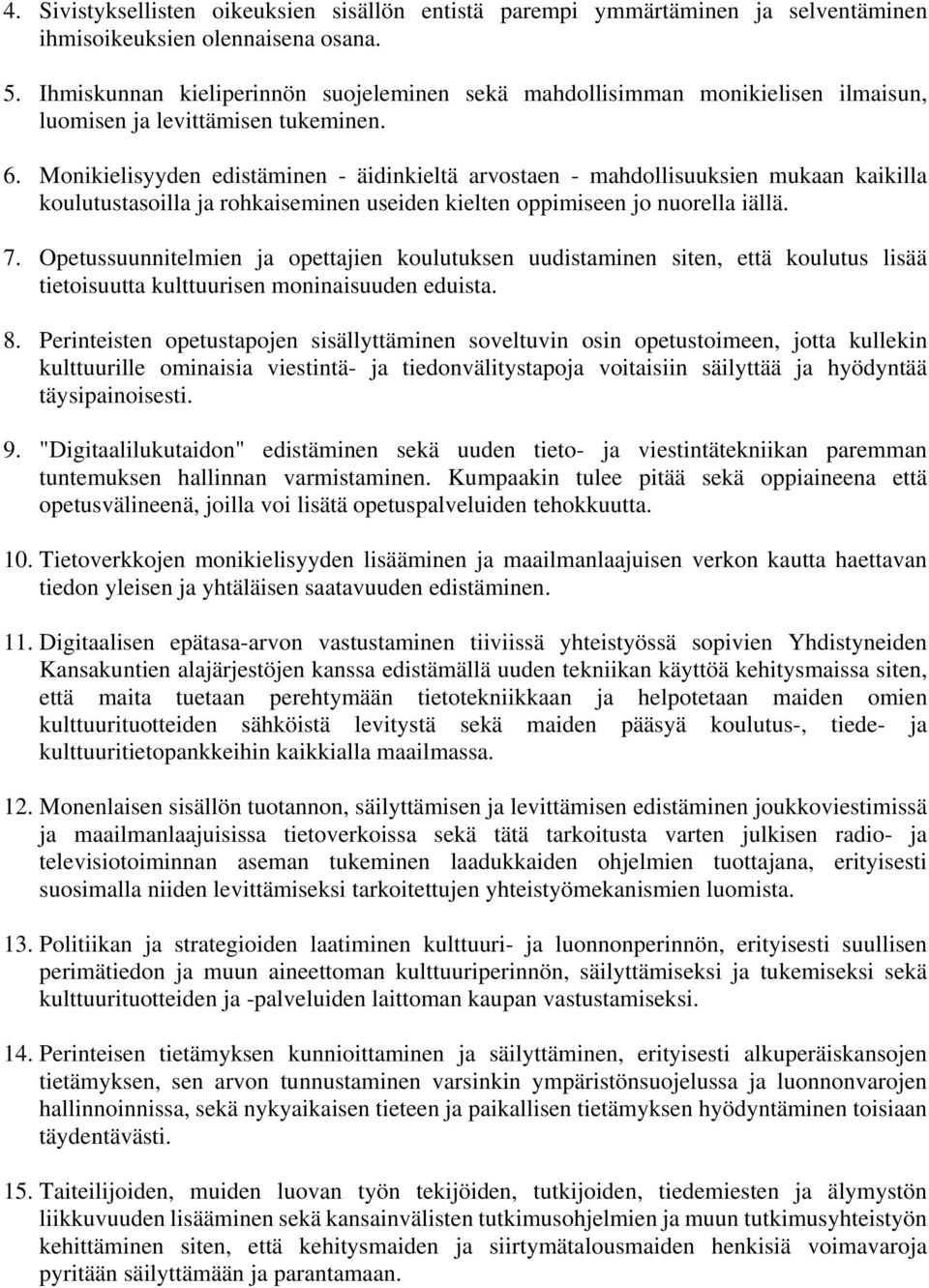 4. Sivistyksellisten oikeuksien sisällön entistä parempi ymmärtäminen ja selventäminen ihmisoikeuksien olennaisena osana.

5. Ihmiskunnan kieliperinnön suojeleminen sekä mahdollisimman monikielisen ilmaisun, luomisen ja levittämisen tukeminen.

6. Monikielisyyden edistäminen - äidinkieltä arvostaen - mahdollisuuksien mukaan kaikilla koulutustasoilla ja rohkaiseminen useiden kielten oppimiseen jo nuorella iällä.

7. Opetussuunnitelmien ja opettajien koulutuksen uudistaminen siten, että koulutus lisää tietoisuutta kulttuurisen moninaisuuden eduista.

8. Perinteisten opetustapojen sisällyttäminen soveltuvin osin opetustoimeen, jotta kullekin kulttuurille ominaisia viestintä- ja tiedonvälitystapoja voitaisiin säilyttää ja hyödyntää täysipainoisesti.

9. "Digitaalilukutaidon" edistäminen sekä uuden tieto- ja viestintätekniikan paremman tuntemuksen hallinnan varmistaminen. Kumpaakin tulee pitää sekä oppiaineena että opetusvälineenä, joilla voi lisätä opetuspalveluiden tehokkuutta.

10. Tietoverkkojen monikielisyyden lisääminen ja maailmanlaajuisen verkon kautta haettavan tiedon yleisen ja yhtäläisen saatavuuden edistäminen.

11. Digitaalisen epätasa-arvon vastustaminen tiiviissä yhteistyössä sopivien Yhdistyneiden Kansakuntien alajärjestöjen kanssa edistämällä uuden tekniikan käyttöä kehitysmaissa siten, että maita tuetaan perehtymään tietotekniikkaan ja helpotetaan maiden omien kulttuurituotteiden sähköistä levitystä sekä maiden pääsyä koulutus-, tiede- ja kulttuuritietopankkeihin kaikkialla maailmassa.

12. Monenlaisen sisällön tuotannon, säilyttämisen ja levittämisen edistäminen joukkoviestimissä ja maailmanlaajuisissa tietoverkoissa sekä tätä tarkoitusta varten julkisen radio- ja televisiotoiminnan aseman tukeminen laadukkaiden ohjelmien tuottajana, erityisesti suosimalla niiden levittämiseksi tarkoitettujen yhteistyömekanismien luomista.

13. Politiikan ja strategioiden laatiminen kulttuuri- ja luonnonperinnön, erityisesti suullisen perimätiedon ja muun aineettoman kulttuuriperinnön, säilyttämiseksi ja tukemiseksi sekä kulttuurituotteiden ja -palveluiden laittoman kaupan vastustamiseksi.

14. Perinteisen tietämyksen kunnioittaminen ja säilyttäminen, erityisesti alkuperäiskansojen tietämyksen, sen arvon tunnustaminen varsinkin ympäristönsuojelussa ja luonnonvarojen hallinnoinnissa, sekä nykyaikaisen tieteen ja paikallisen tietämyksen hyödyntäminen toisiaan täydentävästi.

15. Taiteilijoiden, muiden luovan työn tekijöiden, tutkijoiden, tiedemiesten ja älymystön liikkuvuuden lisääminen sekä kansainvälisten tutkimusohjelmien ja muun tutkimusyhteistyön kehittäminen siten, että kehitysmaiden ja siirtymätalousmaiden henkisiä voimavaroja pyritään säilyttämään ja parantamaan.